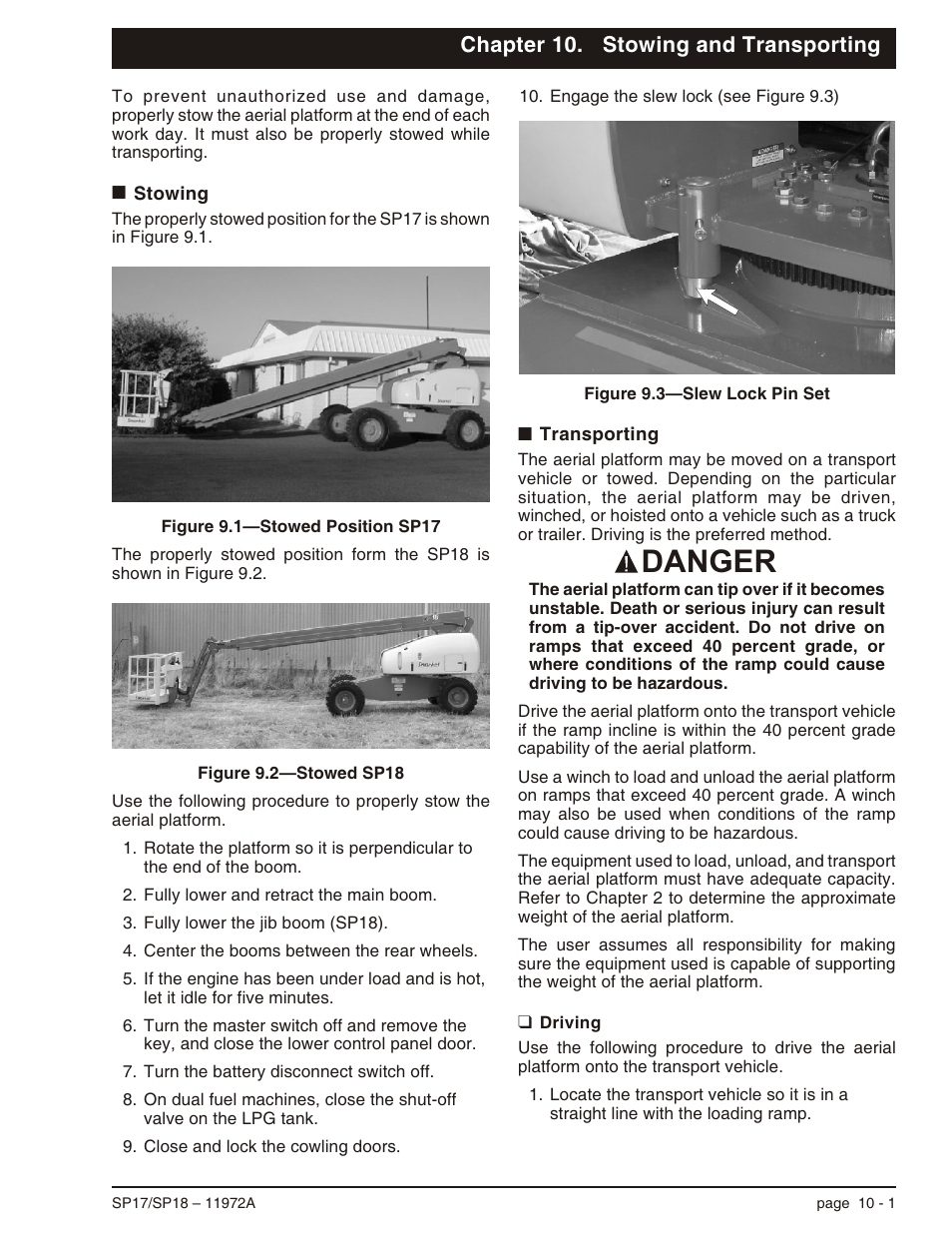 Chapter 10. Stowing and Transporting

To prevent unauthorized use and damage, properly stow the aerial platform at the end of each work day. It must also be properly stowed while transporting.

■ Stowing

The properly stowed position for the SP17 is shown in Figure 9.1.

Figure 9.1—Stowed Position SP17

The properly stowed position form the SP18 is shown in Figure 9.2.

Figure 9.2—Stowed SP18

Use the following procedure to properly stow the aerial platform.

1. Rotate the platform so it is perpendicular to the end of the boom.
2. Fully lower and retract the main boom.
3. Fully lower the jib boom (SP18).
4. Center the booms between the rear wheels.
5. If the engine has been under load and is hot, let it idle for five minutes.
6. Turn the master switch off and remove the key, and close the lower control panel door.
7. Turn the battery disconnect switch off.
8. On dual fuel machines, close the shut-off valve on the LPG tank.
9. Close and lock the cowling doors.

10. Engage the slew lock (see Figure 9.3)

Figure 9.3—Slew Lock Pin Set

■ Transporting

The aerial platform may be moved on a transport vehicle or towed. Depending on the particular situation, the aerial platform may be driven, winched, or hoisted onto a vehicle such as a truck or trailer. Driving is the preferred method.

DANGER

The aerial platform can tip over if it becomes unstable. Death or serious injury can result from a tip-over accident. Do not drive on ramps that exceed 40 percent grade, or where conditions of the ramp could cause driving to be hazardous.

Drive the aerial platform onto the transport vehicle if the ramp incline is within the 40 percent grade capability of the aerial platform.

Use a winch to load and unload the aerial platform on ramps that exceed 40 percent grade. A winch may also be used when conditions of the ramp could cause driving to be hazardous.

The equipment used to load, unload, and transport the aerial platform must have adequate capacity. Refer to Chapter 2 to determine the approximate weight of the aerial platform.

The user assumes all responsibility for making sure the equipment used is capable of supporting the weight of the aerial platform.

❑ Driving

Use the following procedure to drive the aerial platform onto the transport vehicle.

1. Locate the transport vehicle so it is in a straight line with the loading ramp.

SP17/SP18 – 11972A

page 10 - 1